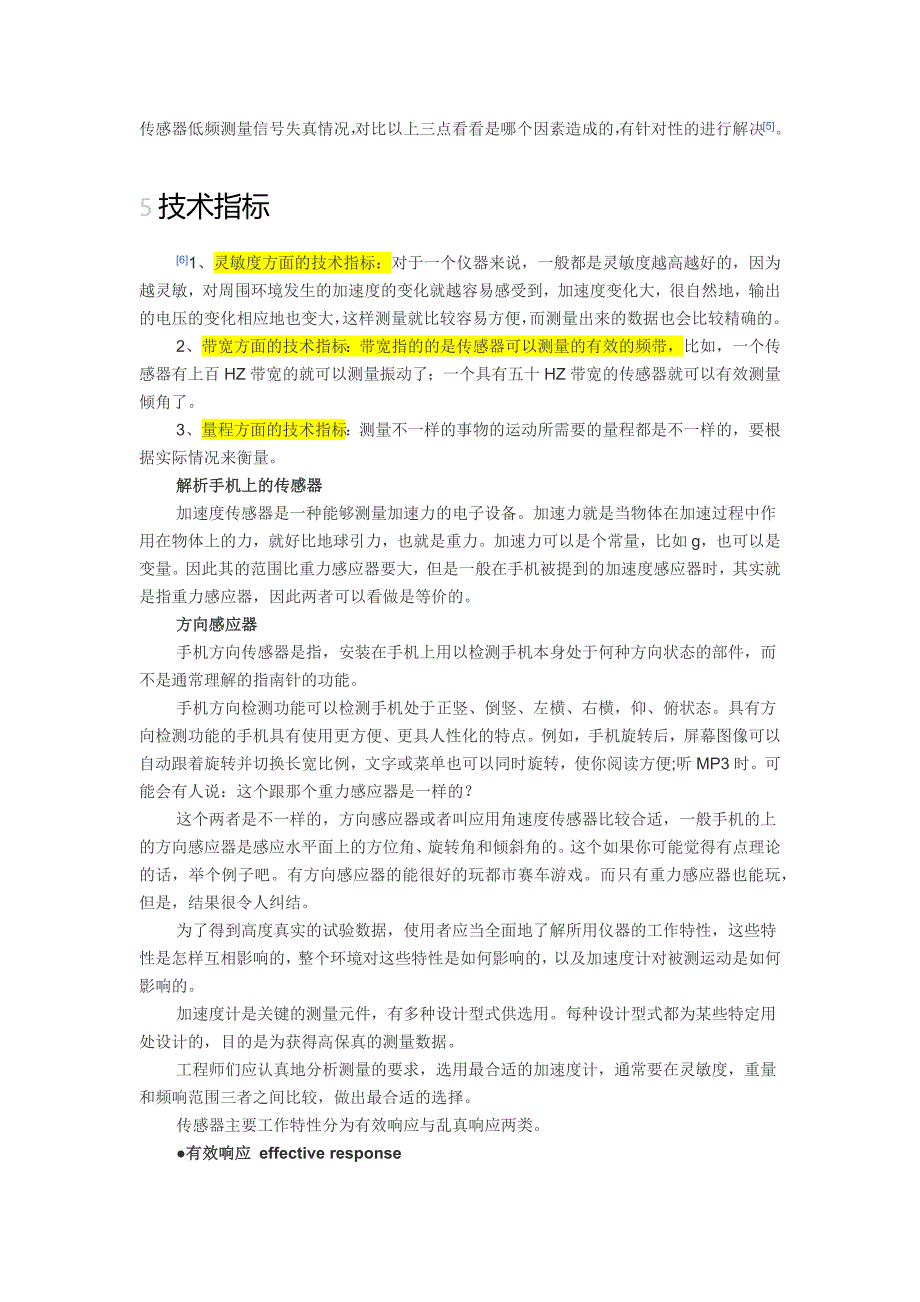 传感器低频测量信号失真情况,对比以上三点看看是哪个因素造成的,有针对性的进行解决[5]。

5 技术指标

[6]1、灵敏度方面的技术指标：对于一个仪器来说，一般都是灵敏度越高越好的，因为越灵敏，对周围环境发生的加速度的变化就越容易感受到，加速度变化大，很自然地，输出的电压的变化相应地也变大，这样测量就比较容易方便，而测量出来的数据也会比较精确的。

2、带宽方面的技术指标：带宽指的的是传感器可以测量的有效的频带，比如，一个传感器有上百 HZ 带宽的就可以测量振动了；一个具有五十 HZ 带宽的传感器就可以有效测量倾角了。

3、量程方面的技术指标：测量不一样的事物的运动所需要的量程都是不一样的，要根据实际情况来衡量。

解析手机上的传感器

加速度传感器是一种能够测量加速力的电子设备。加速力就是当物体在加速过程中作用在物体上的力，就好比地球引力，也就是重力。加速力可以是个常量，比如 g，也可以是变量。因此其的范围比重力感应器要大，但是一般在手机被提到的加速度感应器时，其实就是指重力感应器，因此两者可以看做是等价的。

方向感应器

手机方向传感器是指，安装在手机上用以检测手机本身处于何种方向状态的部件，而不是通常理解的指南针的功能。

手机方向检测功能可以检测手机处于正竖、倒竖、左横、右横，仰、俯状态。具有方向检测功能的手机具有使用更方便、更具人性化的特点。例如，手机旋转后，屏幕图像可以自动跟着旋转并切换长宽比例，文字或菜单也可以同时旋转，使你阅读方便;听 MP3 时。可能会有人说：这个跟那个重力感应器是一样的？

这个两者是不一样的，方向感应器或者叫应用角速度传感器比较合适，一般手机的上的方向感应器是感应水平面上的方位角、旋转角和倾斜角的。这个如果你可能觉得有点理论的话，举个例子吧。有方向感应器的能很好的玩都市赛车游戏。而只有重力感应器也能玩，但是，结果很令人纠结。

为了得到高度真实的试验数据，使用者应当全面地了解所用仪器的工作特性，这些特性是怎样互相影响的，整个环境对这些特性是如何影响的，以及加速度计对被测运动是如何影响的。

加速度计是关键的测量元件，有多种设计型式供选用。每种设计型式都为某些特定用处设计的，目的是为获得高保真的测量数据。

工程师们应认真地分析测量的要求，选用最合适的加速度计，通常要在灵敏度，重量和频响范围三者之间比较，做出最合适的选择。

传感器主要工作特性分为有效响应与乱真响应两类。

●有效响应 effective response